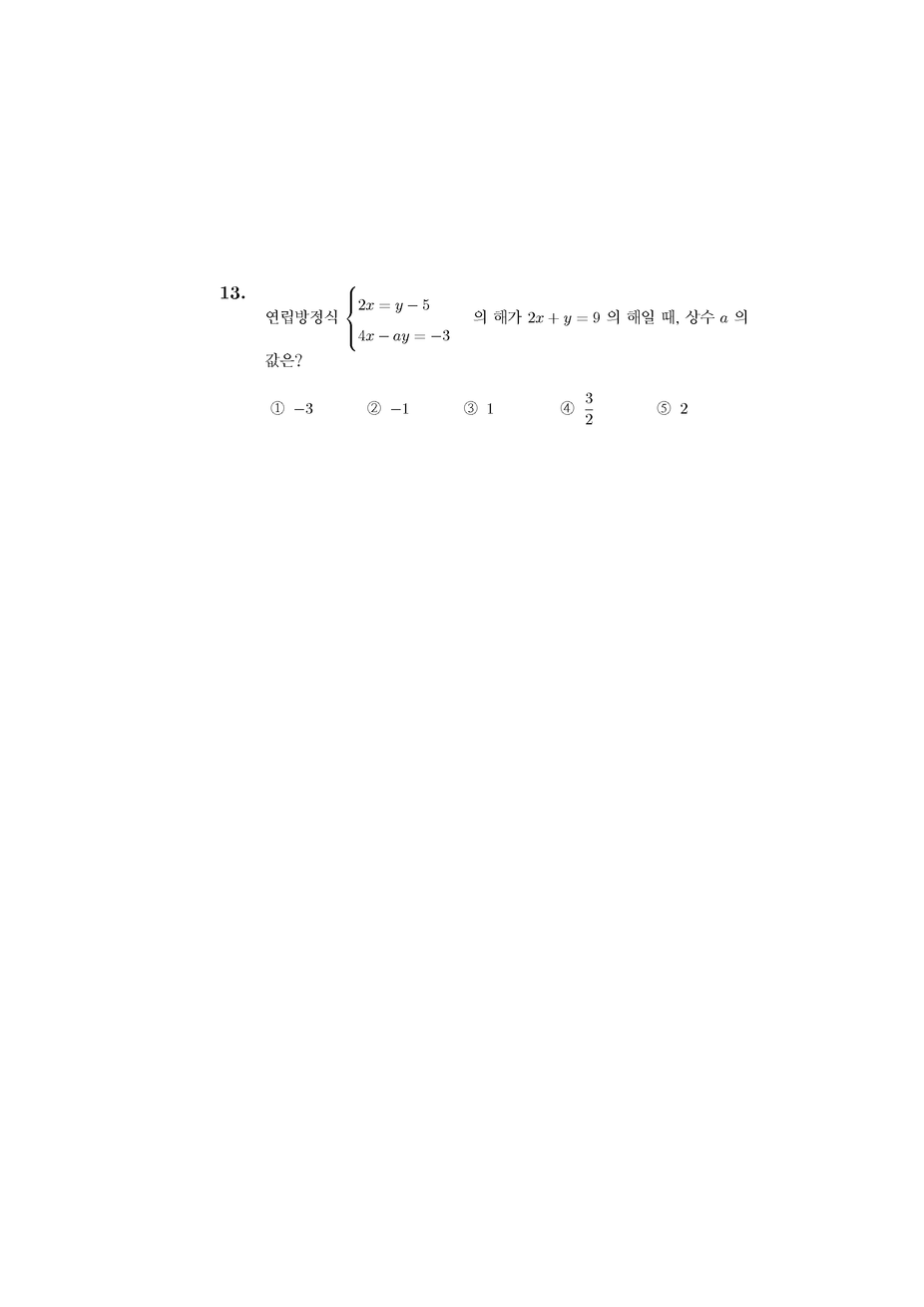 13.

연립방정식 $\begin{cases} 2x = y - 5 \\ 4x - ay = -3 \end{cases}$ 의 해가 $2x + y = 9$ 의 해일 때, 상수 $a$ 의 값은?

① $-3$ ② $-1$ ③ $1$ ④ $\frac{3}{2}$ ⑤ $2$